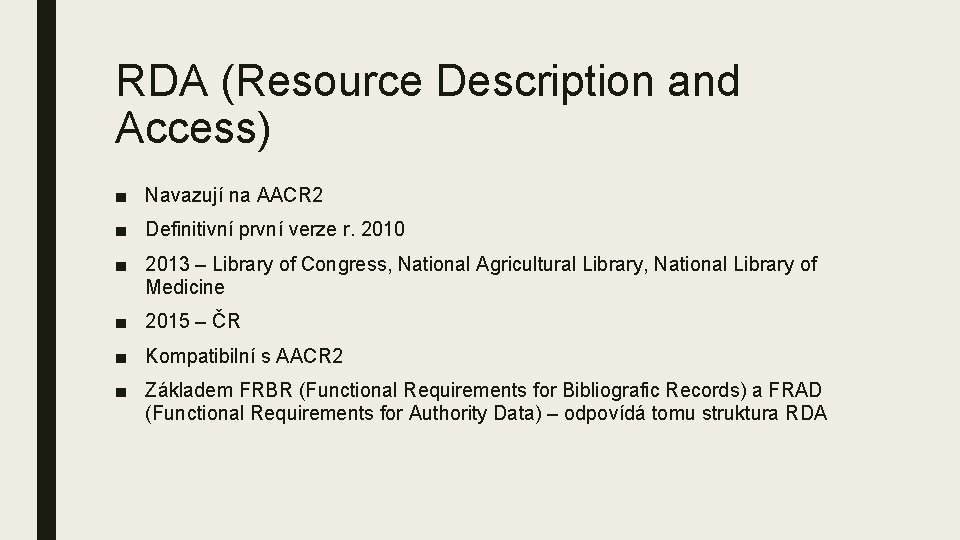 RDA (Resource Description and Access)

• Navazují na AACR2

• Definitivní první verze r. 2010

• 2013 – Library of Congress, National Agricultural Library, National Library of Medicine

• 2015 – ČR

• Kompatibilní s AACR2

• Základem FRBR (Functional Requirements for Bibliografic Records) a FRAD (Functional Requirements for Authority Data) – odpovídá tomu struktura RDA